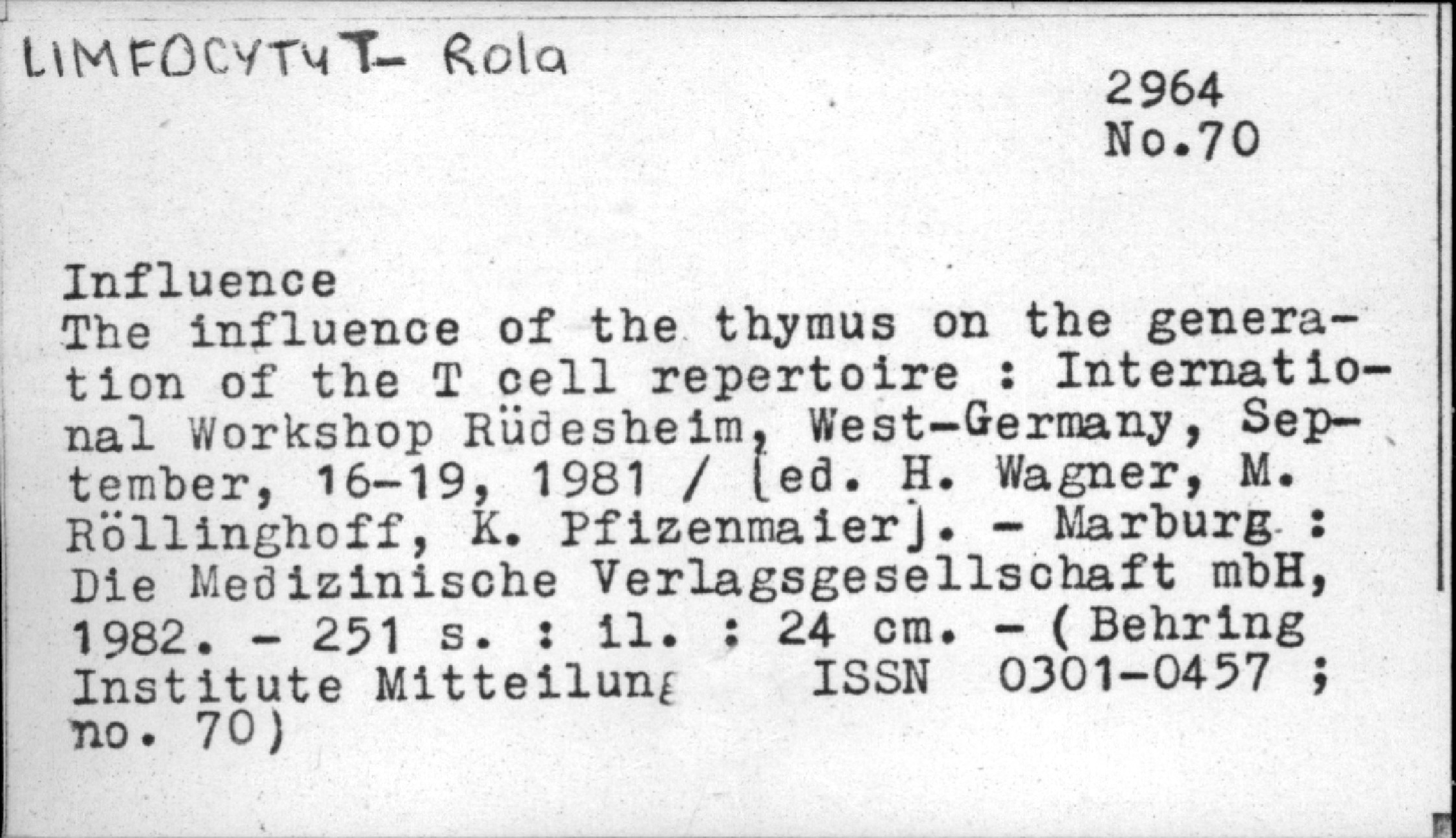 LIMFOCYTY T- Rola

2964
No.70

Influence
The influence of the thymus on the generation of the T cell repertoire : International Workshop Rüdesheim, West-Germany, September, 16-19, 1981 / [ed. H. Wagner, M. Röllinghoff, K. Pfizenmaier]. - Marburg : Die Medizinische Verlagsgesellschaft mbH, 1982. - 251 s. : il. : 24 cm. - ( Behring Institute Mitteilung ISSN 0301-0457 ; no. 70)